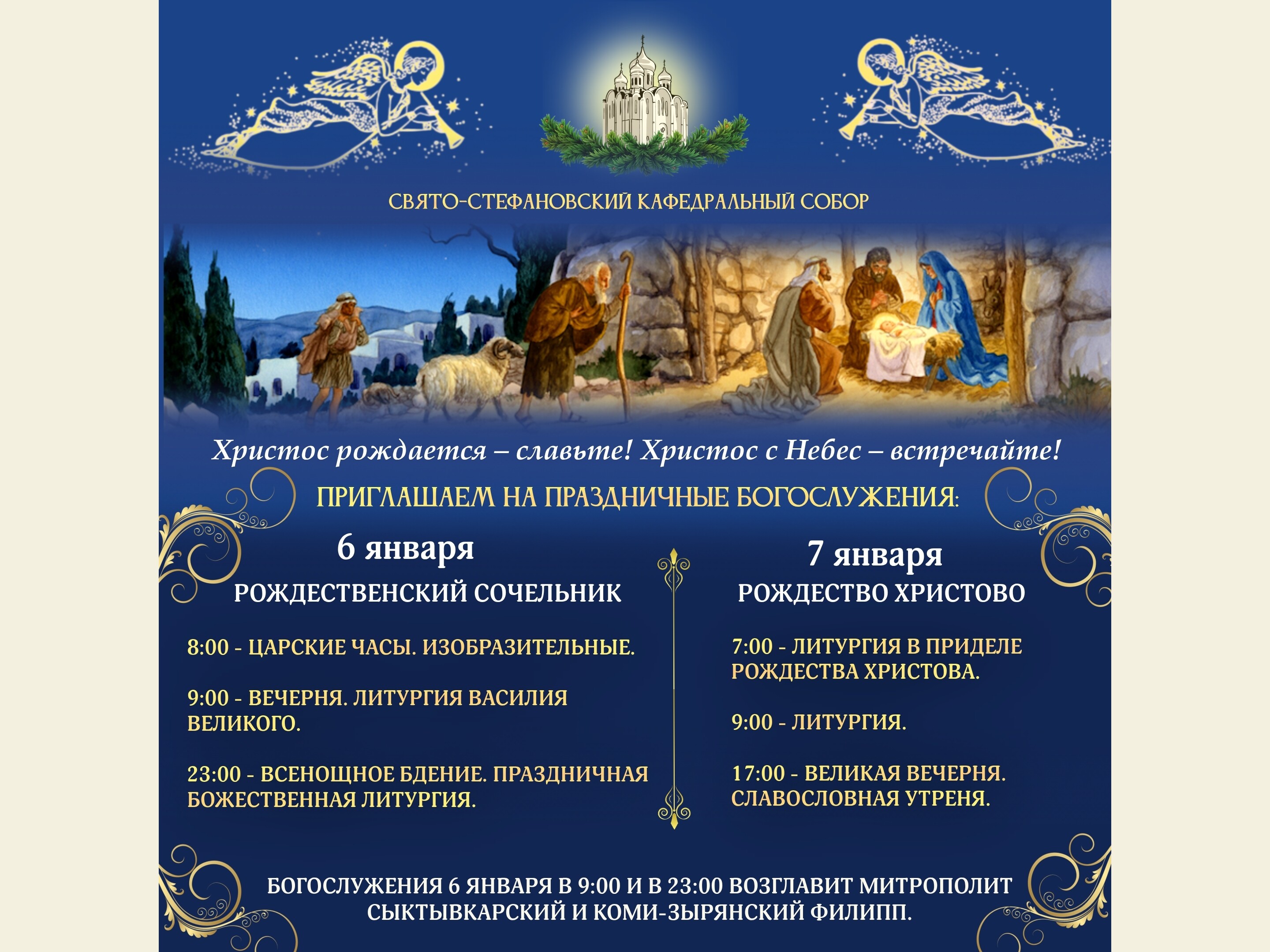 СВЯТО-СТЕФАНОВСКИЙ КАФЕДРАЛЬНЫЙ СОБОР

Христос рождается – славьте! Христос с Небес – встречайте!

ПРИГЛАШАЕМ НА ПРАЗДНИЧНЫЕ БОГОСЛУЖЕНИЯ:

6 января
РОЖДЕСТВЕНСКИЙ СОЧЕЛЬНИК

8:00 - ЦАРСКИЕ ЧАСЫ. ИЗОБРАЗИТЕЛЬНЫЕ.

9:00 - ВЕЧЕРНЯ. ЛИТУРГИЯ ВАСИЛИЯ ВЕЛИКОГО.

23:00 - ВСЕНОЩНОЕ БДЕНИЕ. ПРАЗДНИЧНАЯ БОЖЕСТВЕННАЯ ЛИТУРГИЯ.

7 января
РОЖДЕСТВО ХРИСТОВО

7:00 - ЛИТУРГИЯ В ПРИДЕЛЕ РОЖДЕСТВА ХРИСТОВА.

9:00 - ЛИТУРГИЯ.

17:00 - ВЕЛИКАЯ ВЕЧЕРНЯ. СЛАВОСЛОВНАЯ УТРЕНЯ.

БОГОСЛУЖЕНИЯ 6 ЯНВАРЯ В 9:00 И В 23:00 ВОЗГЛАВИТ МИТРОПОЛИТ СЫКТЫВКАРСКИЙ И КОМИ-ЗЫРЯНСКИЙ ФИЛИПП.